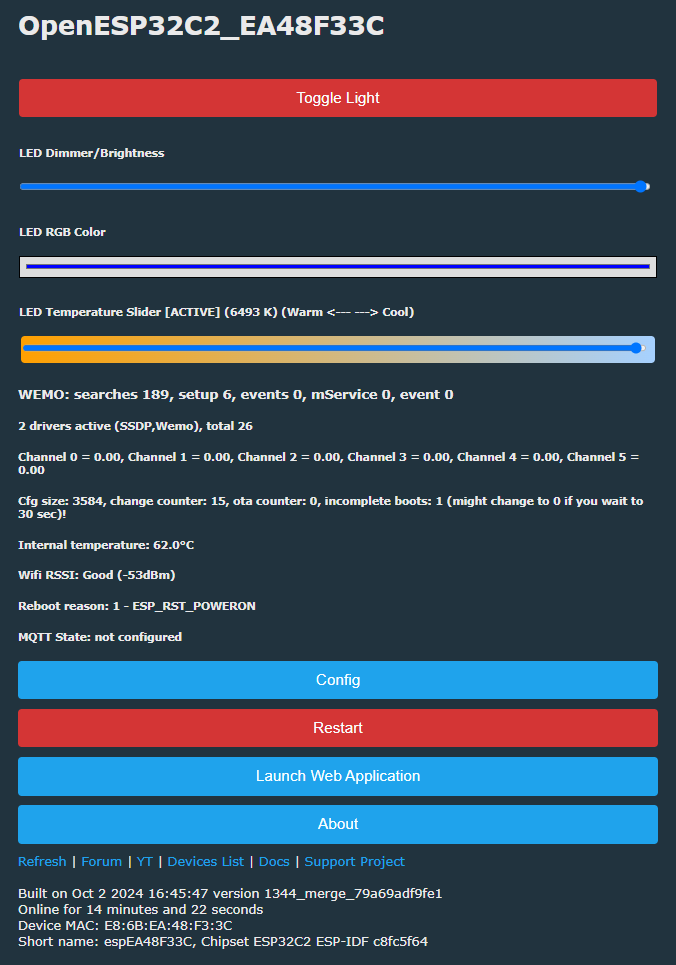 OpenESP32C2_EA48F33C

Toggle Light

LED Dimmer/Brightness

LED RGB Color

LED Temperature Slider [ACTIVE] (6493 K) (Warm <--- ---> Cool)

WEMO: searches 189, setup 6, events 0, mService 0, event 0

2 drivers active (SSDP,Wemo), total 26

Channel 0 = 0.00, Channel 1 = 0.00, Channel 2 = 0.00, Channel 3 = 0.00, Channel 4 = 0.00, Channel 5 = 0.00

Cfg size: 3584, change counter: 15, ota counter: 0, incomplete boots: 1 (might change to 0 if you wait to 30 sec)!

Internal temperature: 62.0°C

Wifi RSSI: Good (-53dBm)

Reboot reason: 1 - ESP_RST_POWERON

MQTT State: not configured

Config

Restart

Launch Web Application

About

Refresh | Forum | YT | Devices List | Docs | Support Project

Built on Oct 2 2024 16:45:47 version 1344_merge_79a69adf9fe1
Online for 14 minutes and 22 seconds
Device MAC: E8:6B:EA:48:F3:3C
Short name: espEA48F33C, Chipset ESP32C2 ESP-IDF c8fc5f64